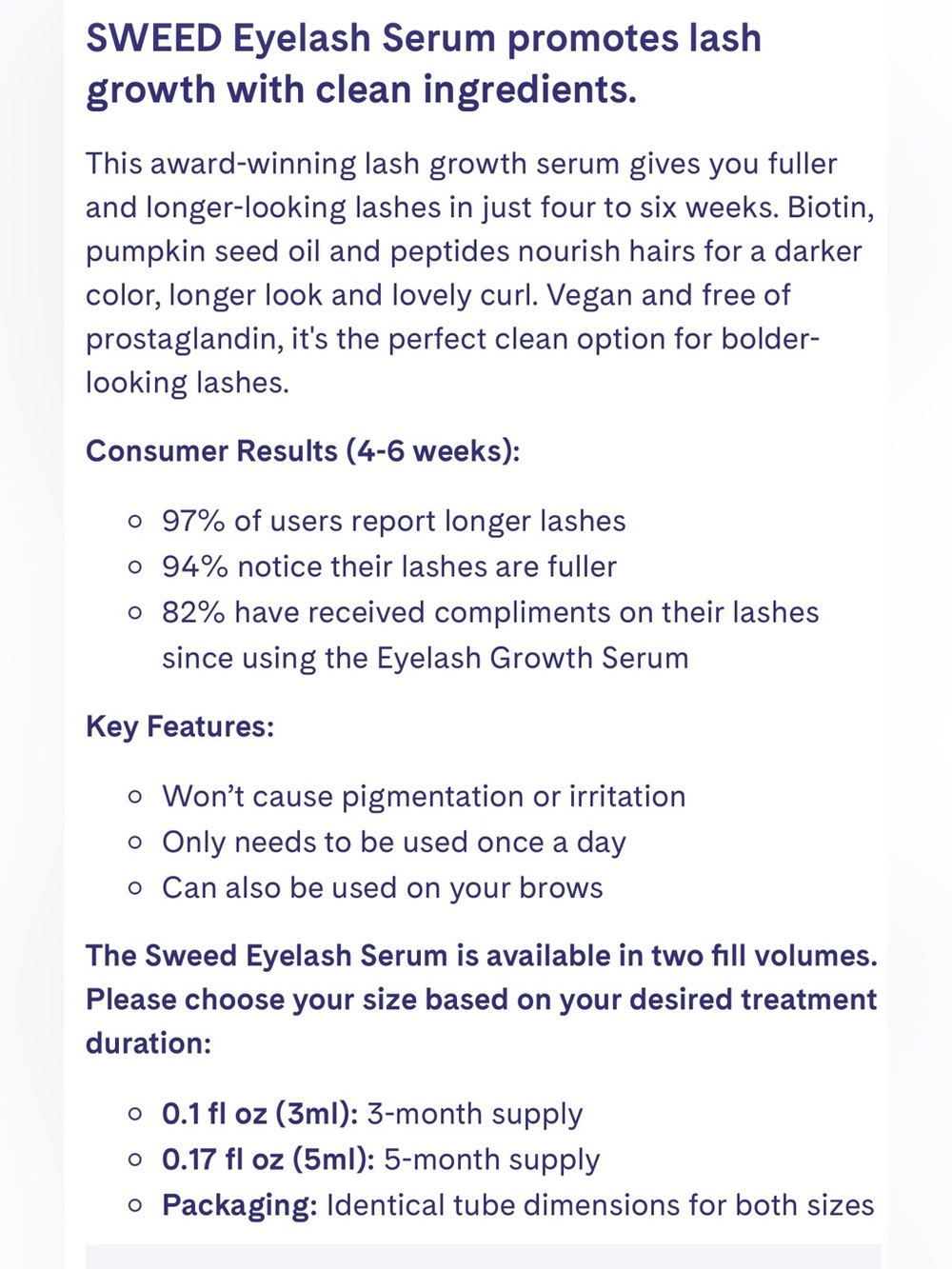 SWEED Eyelash Serum promotes lash growth with clean ingredients.

This award-winning lash growth serum gives you fuller and longer-looking lashes in just four to six weeks. Biotin, pumpkin seed oil and peptides nourish hairs for a darker color, longer look and lovely curl. Vegan and free of prostaglandin, it's the perfect clean option for bolder-looking lashes.

Consumer Results (4-6 weeks):

- 97% of users report longer lashes
- 94% notice their lashes are fuller
- 82% have received compliments on their lashes since using the Eyelash Growth Serum

Key Features:

- Won't cause pigmentation or irritation
- Only needs to be used once a day
- Can also be used on your brows

The Sweed Eyelash Serum is available in two fill volumes. Please choose your size based on your desired treatment duration:

- 0.1 fl oz (3ml): 3-month supply
- 0.17 fl oz (5ml): 5-month supply
- Packaging: Identical tube dimensions for both sizes